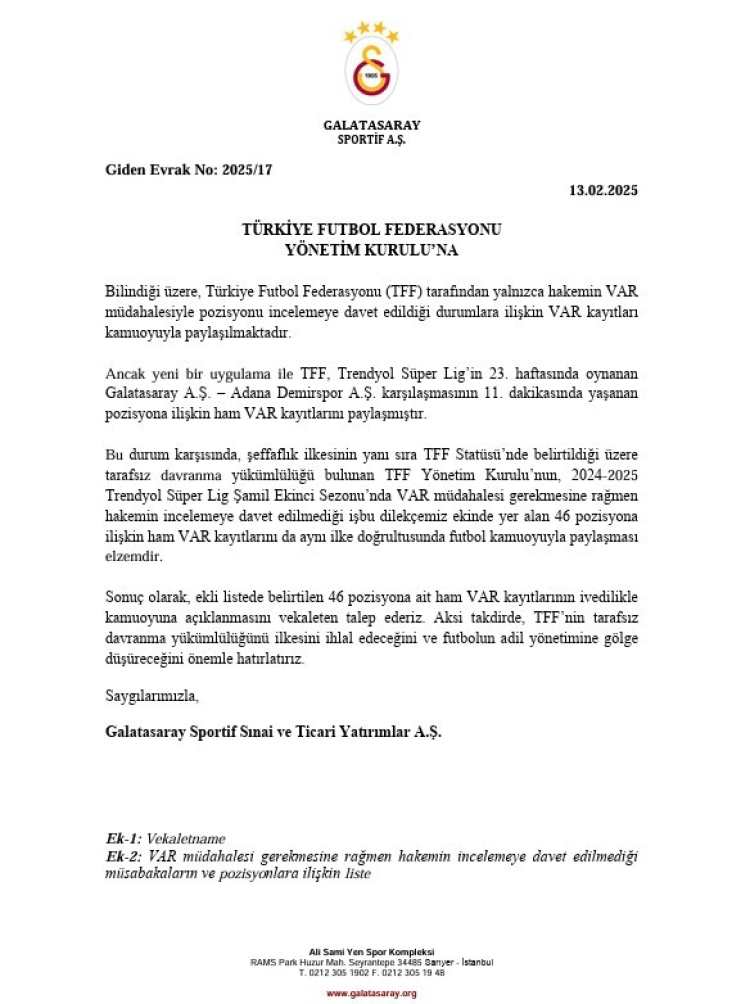 1905

GALATASARAY
SPORTİF A.Ş.

Giden Evrak No: 2025/17

13.02.2025

TÜRKİYE FUTBOL FEDERASYONU
YÖNETİM KURULU'NA

Bilindiği üzere, Türkiye Futbol Federasyonu (TFF) tarafından yalnızca hakemin VAR müdahalesiyle pozisyonu incelemeye davet edildiği durumlara ilişkin VAR kayıtları kamuoyuyla paylaşılmaktadır.

Ancak yeni bir uygulama ile TFF, Trendyol Süper Lig'in 23. haftasında oynanan Galatasaray A.Ş. – Adana Demirspor A.Ş. karşılaşmasının 11. dakikasında yaşanan pozisyona ilişkin ham VAR kayıtlarını paylaşmıştır.

Bu durum karşısında, şeffaflık ilkesinin yanı sıra TFF Statüsü'nde belirtildiği üzere tarafsız davranma yükümlülüğü bulunan TFF Yönetim Kurulu'nun, 2024-2025 Trendyol Süper Lig Şamil Ekinci Sezonu'nda VAR müdahalesi gerekmesine rağmen hakemin incelemeye davet edilmediği işbu dilekçemiz ekinde yer alan 46 pozisyona ilişkin ham VAR kayıtlarını da aynı ilke doğrultusunda futbol kamuoyuyla paylaşması elzemdir.

Sonuç olarak, ekli listede belirtilen 46 pozisyona ait ham VAR kayıtlarının ivedilikle kamuoyuna açıklanmasını vekaleten talep ederiz. Aksi takdirde, TFF'nin tarafsız davranma yükümlülüğünü ilkesini ihlal edeceğini ve futbolun adil yönetimine gölge düşüreceğini önemle hatırlatırız.

Saygılarımızla,

Galatasaray Sportif Sınai ve Ticari Yatırımlar A.Ş.

Ek-1: Vekaletname
Ek-2: VAR müdahalesi gerekmesine rağmen hakemin incelemeye davet edilmediği müsabakaların ve pozisyonlara ilişkin liste

Ali Sami Yen Spor Kompleksi
RAMS Park Huzur Mah. Seyrantepe 34485 Sarıyer - İstanbul
T. 0212 305 1902 F. 0212 305 19 48
www.galatasaray.org